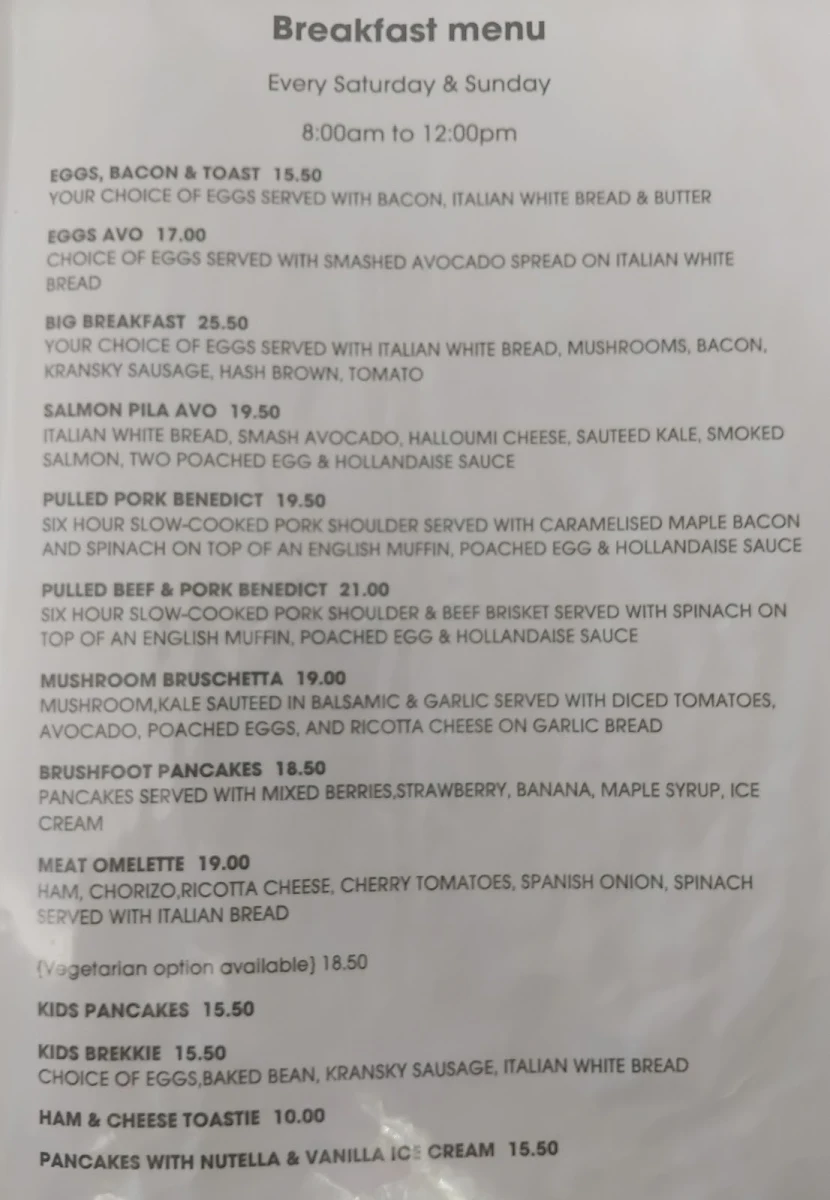 Breakfast menu

Every Saturday & Sunday

8:00am to 12:00pm

EGGS, BACON & TOAST 15.50
YOUR CHOICE OF EGGS SERVED WITH BACON, ITALIAN WHITE BREAD & BUTTER

EGGS AVO 17.00
CHOICE OF EGGS SERVED WITH SMASHED AVOCADO SPREAD ON ITALIAN WHITE BREAD

BIG BREAKFAST 25.50
YOUR CHOICE OF EGGS SERVED WITH ITALIAN WHITE BREAD, MUSHROOMS, BACON, KRANSKY SAUSAGE, HASH BROWN, TOMATO

SALMON PILA AVO 19.50
ITALIAN WHITE BREAD, SMASH AVOCADO, HALLOUMI CHEESE, SAUTEED KALE, SMOKED SALMON, TWO POACHED EGG & HOLLANDAISE SAUCE

PULLED PORK BENEDICT 19.50
SIX HOUR SLOW-COOKED PORK SHOULDER SERVED WITH CARAMELISED MAPLE BACON AND SPINACH ON TOP OF AN ENGLISH MUFFIN, POACHED EGG & HOLLANDAISE SAUCE

PULLED BEEF & PORK BENEDICT 21.00
SIX HOUR SLOW-COOKED PORK SHOULDER & BEEF BRISKET SERVED WITH SPINACH ON TOP OF AN ENGLISH MUFFIN, POACHED EGG & HOLLANDAISE SAUCE

MUSHROOM BRUSCHETTA 19.00
MUSHROOM,KALE SAUTEED IN BALSAMIC & GARLIC SERVED WITH DICED TOMATOES, AVOCADO, POACHED EGGS, AND RICOTTA CHEESE ON GARLIC BREAD

BRUSHFOOT PANCAKES 18.50
PANCAKES SERVED WITH MIXED BERRIES,STRAWBERRY, BANANA, MAPLE SYRUP, ICE CREAM

MEAT OMELETTE 19.00
HAM, CHORIZO,RICOTTA CHEESE, CHERRY TOMATOES, SPANISH ONION, SPINACH SERVED WITH ITALIAN BREAD

(Vegetarian option available) 18.50

KIDS PANCAKES 15.50

KIDS BREKKIE 15.50
CHOICE OF EGGS,BAKED BEAN, KRANSKY SAUSAGE, ITALIAN WHITE BREAD

HAM & CHEESE TOASTIE 10.00

PANCAKES WITH NUTELLA & VANILLA ICE CREAM 15.50